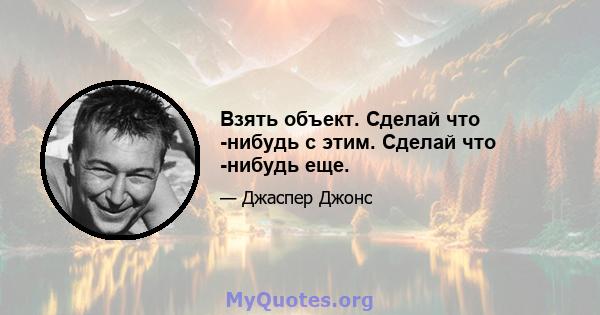 Взять объект. Сделай что -нибудь с этим. Сделай что -нибудь еще.

— Джаспер Джонс

MyQuotes.org